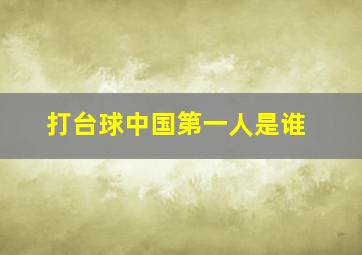 打台球中国第一人是谁